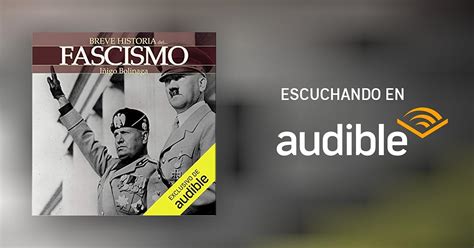 BREVE HISTORIA del...
FASCISMO
Iñigo Bolinaga

EXCLUSIVO DE
audible

ESCUCHANDO EN
audible